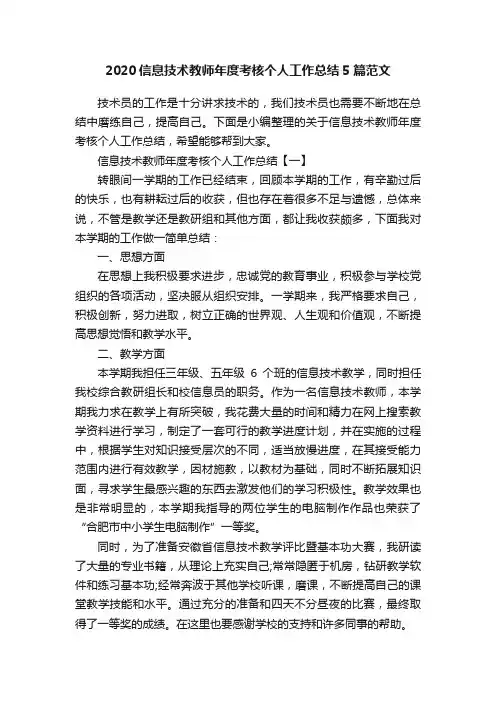 2020 信息技术教师年度考核个人工作总结 5 篇范文

技术员的工作是十分讲求技术的，我们技术员也需要不断地在总结中磨练自己，提高自己。下面是小编整理的关于信息技术教师年度考核个人工作总结，希望能够帮到大家。

信息技术教师年度考核个人工作总结【一】

转眼间一学期的工作已经结束，回顾本学期的工作，有辛勤过后的快乐，也有耕耘过后的收获，但也存在着很多不足与遗憾，总体来说，不管是教学还是教研组和其他方面，都让我收获颇多，下面我对本学期的工作做一简单总结：

一、思想方面

在思想上我积极要求进步，忠诚党的教育事业，积极参与学校党组织的各项活动，坚决服从组织安排。一学期来，我严格要求自己，积极创新，努力进取，树立正确的世界观、人生观和价值观，不断提高思想觉悟和教学水平。

二、教学方面

本学期我担任三年级、五年级 6 个班的信息技术教学，同时担任我校综合教研组长和校信息员的职务。作为一名信息技术教师，本学期我力求在教学上有所突破，我花费大量的时间和精力在网上搜索教学资料进行学习，制定了一套可行的教学进度计划，并在实施的过程中，根据学生对知识接受层次的不同，适当放慢进度，在其接受能力范围内进行有效教学，因材施教，以教材为基础，同时不断拓展知识面，寻求学生最感兴趣的东西去激发他们的学习积极性。教学效果也是非常明显的，本学期我指导的两位学生的电脑制作作品也荣获了“合肥市中小学生电脑制作”一等奖。

同时，为了准备安徽省信息技术教学评比暨基本功大赛，我研读了大量的专业书籍，从理论上充实自己;常常隐匿于机房，钻研教学软件和练习基本功;经常奔波于其他学校听课，磨课，不断提高自己的课堂教学技能和水平。通过充分的准备和四天不分昼夜的比赛，最终取得了一等奖的成绩。在这里也要感谢学校的支持和许多同事的帮助。